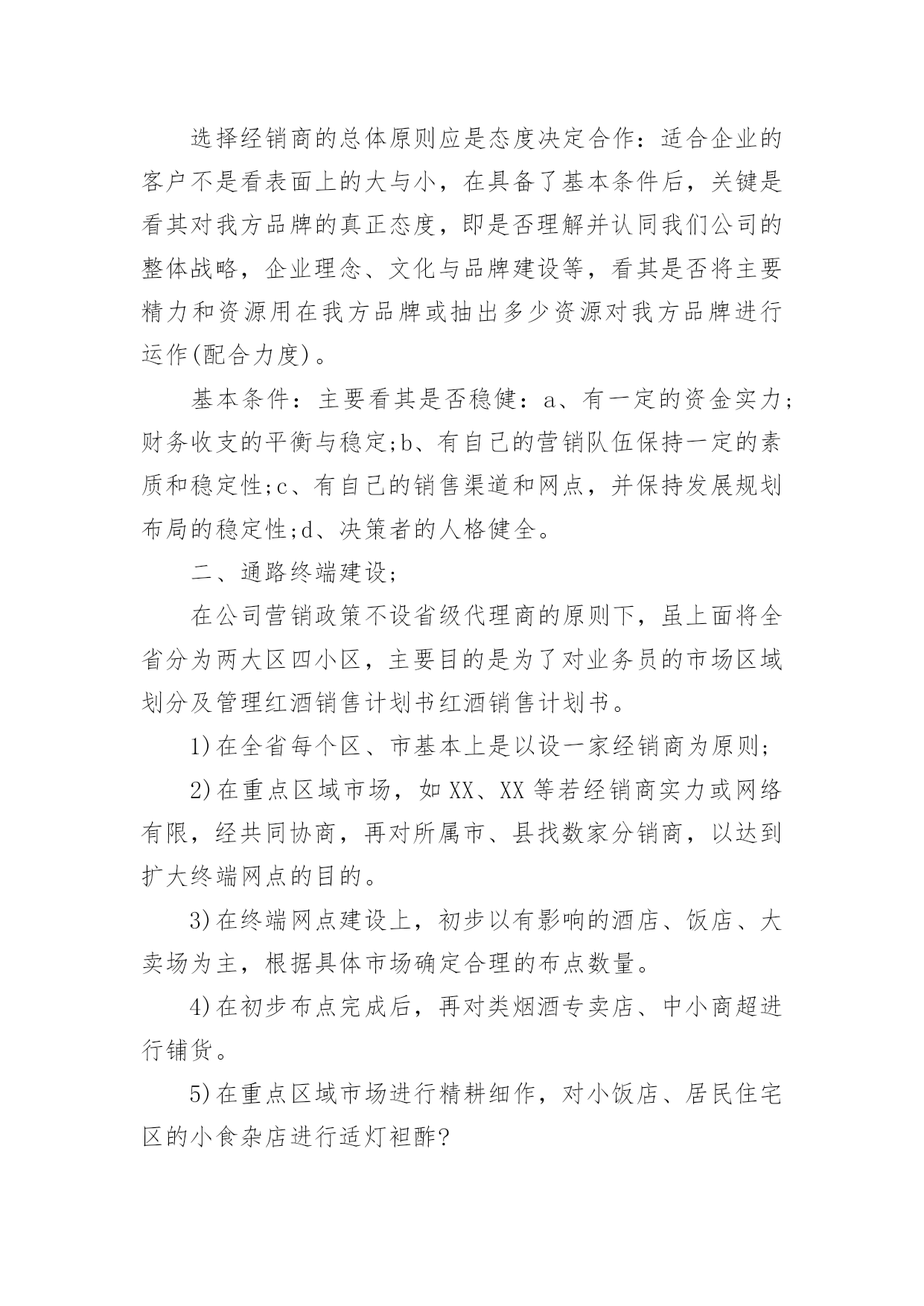 选择经销商的总体原则应是态度决定合作：适合企业的客户不是看表面上的大与小，在具备了基本条件后，关键是看其对我方品牌的真正态度，即是否理解并认同我们公司的整体战略，企业理念、文化与品牌建设等，看其是否将主要精力和资源用在我方品牌或抽出多少资源对我方品牌进行运作(配合力度)。

基本条件：主要看其是否稳健：a、有一定的资金实力;财务收支的平衡与稳定;b、有自己的营销队伍保持一定的素质和稳定性;c、有自己的销售渠道和网点，并保持发展规划布局的稳定性;d、决策者的人格健全。

二、通路终端建设;

在公司营销政策不设省级代理商的原则下，虽上面将全省分为两大区四小区，主要目的是为了对业务员的市场区域划分及管理红酒销售计划书红酒销售计划书。

1)在全省每个区、市基本上是以设一家经销商为原则;

2)在重点区域市场，如XX、XX等若经销商实力或网络有限，经共同协商，再对所属市、县找数家分销商，以达到扩大终端网点的目的。

3)在终端网点建设上，初步以有影响的酒店、饭店、大卖场为主，根据具体市场确定合理的布点数量。

4)在初步布点完成后，再对类烟酒专卖店、中小商超进行铺货。

5)在重点区域市场进行精耕细作，对小饭店、居民住宅区的小食杂店进行适灯袒酢?